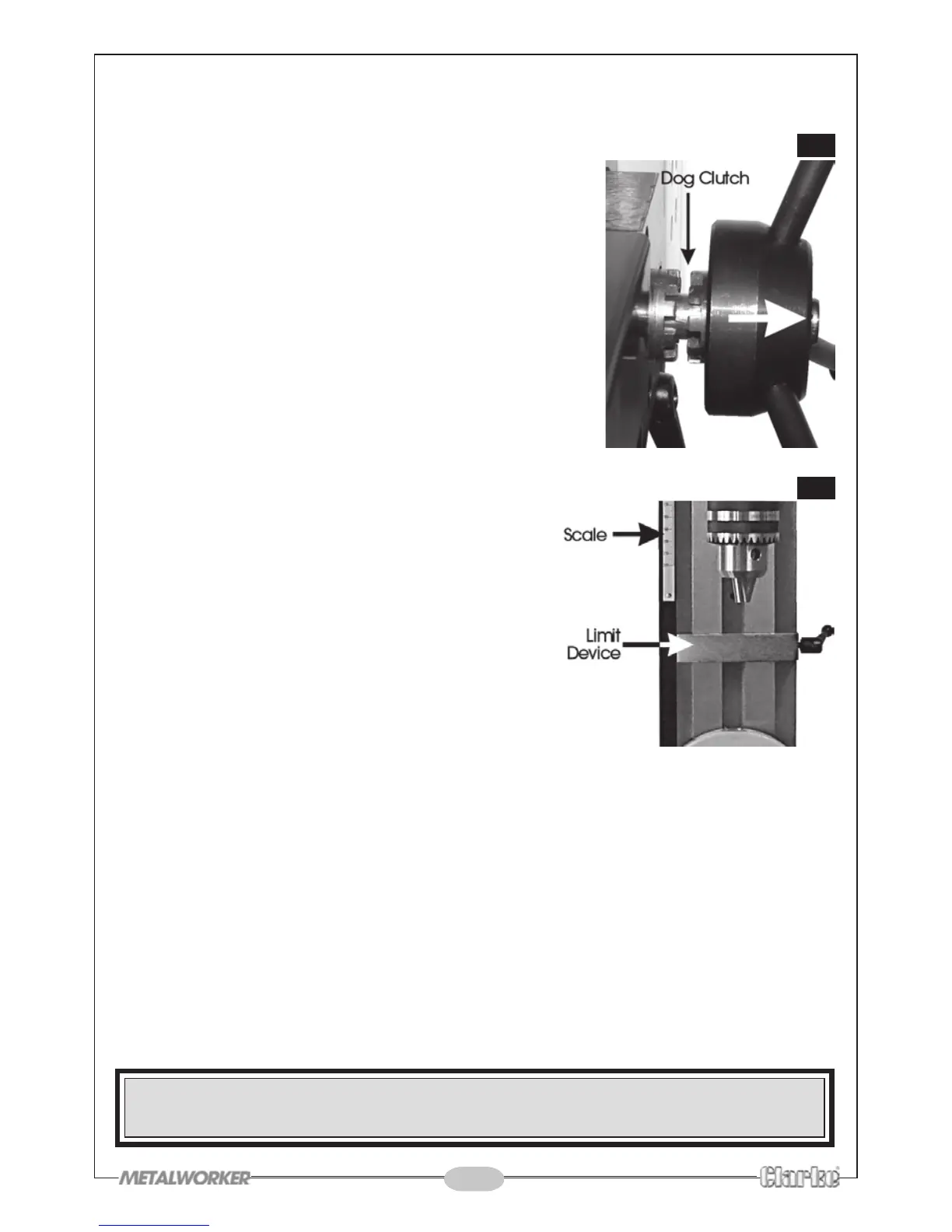 Dog Clutch

Scale

Limit Device

METALWORKER

Clarke